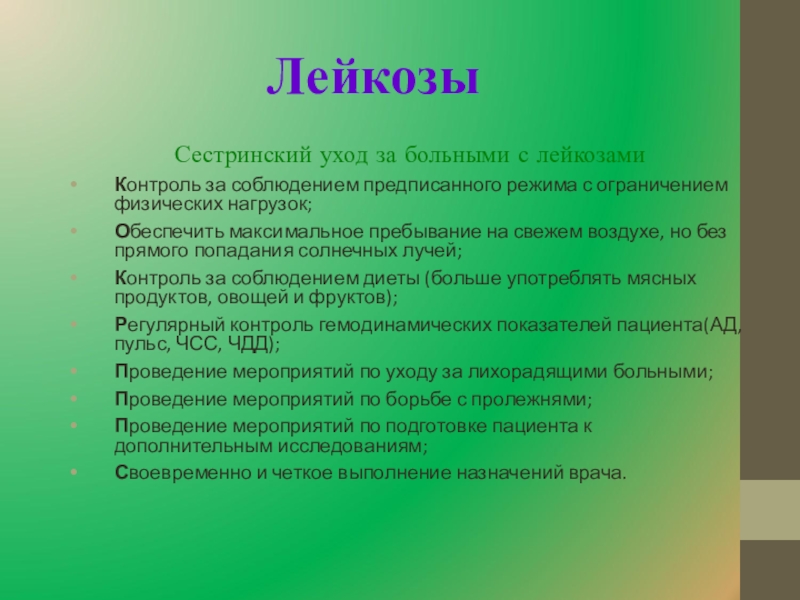 Лейкозы

Сестринский уход за больными с лейкозами

• Контроль за соблюдением предписанного режима с ограничением физических нагрузок;
• Обеспечить максимальное пребывание на свежем воздухе, но без прямого попадания солнечных лучей;
• Контроль за соблюдением диеты (больше употреблять мясных продуктов, овощей и фруктов);
• Регулярный контроль гемодинамических показателей пациента(АД, пульс, ЧСС, ЧДД);
• Проведение мероприятий по уходу за лихорадящими больными;
• Проведение мероприятий по борьбе с пролежнями;
• Проведение мероприятий по подготовке пациента к дополнительным исследованиям;
• Своевременно и четкое выполнение назначений врача.